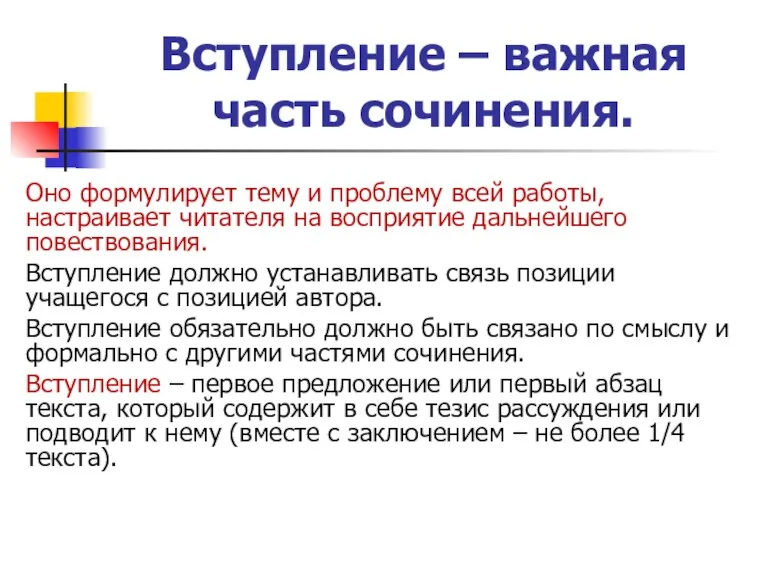 Вступление – важная часть сочинения.

Оно формулирует тему и проблему всей работы, настраивает читателя на восприятие дальнейшего повествования.

Вступление должно устанавливать связь позиции учащегося с позицией автора.

Вступление обязательно должно быть связано по смыслу и формально с другими частями сочинения.

Вступление – первое предложение или первый абзац текста, который содержит в себе тезис рассуждения или подводит к нему (вместе с заключением – не более 1/4 текста).